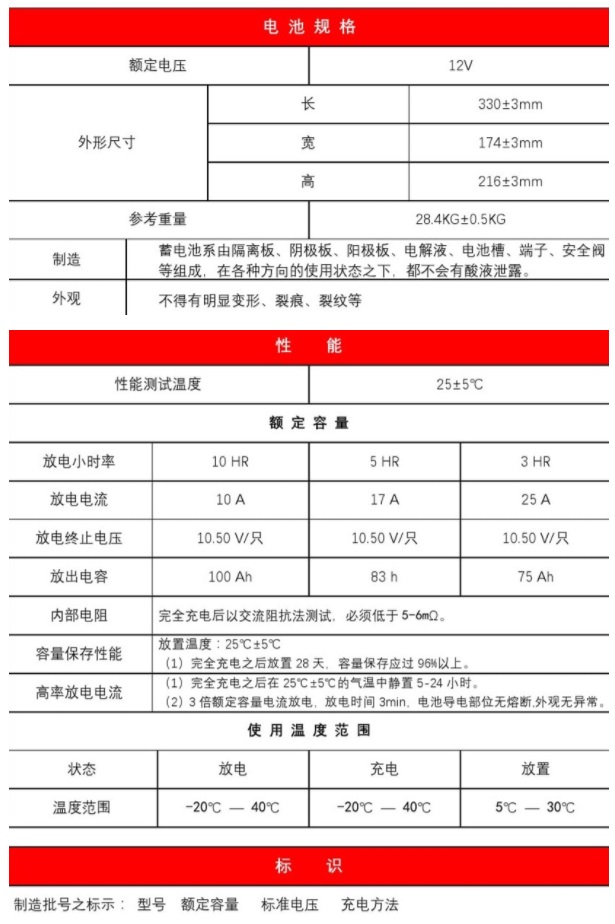 电 池 规 格

| 额定电压 | | 12V |
|---|---|---|
| 外形尺寸 | 长 | 330±3mm |
| | 宽 | 174±3mm |
| | 高 | 216±3mm |
| 参考重量 | | 28.4KG±0.5KG |

| 制造 | 蓄电池系由隔离板、阴极板、阳极板、电解液、电池槽、端子、安全阀等组成，在各种方向的使用状态之下，都不会有酸液泄露。 |
|---|---|
| 外观 | 不得有明显变形、裂痕、裂纹等 |

性 能

| 性能测试温度 | 25±5℃ |
|---|---|

额 定 容 量

| 放电小时率 | 10 HR | 5 HR | 3 HR |
|---|---|---|---|
| 放电电流 | 10 A | 17 A | 25 A |
| 放电终止电压 | 10.50 V/只 | 10.50 V/只 | 10.50 V/只 |
| 放出电容 | 100 Ah | 83 h | 75 Ah |

| 内部电阻 | 完全充电后以交流阻抗法测试，必须低于 5-6mΩ。 |
|---|---|
| 容量保存性能 | 放置温度：25℃±5℃ （1）完全充电之后放置 28 天，容量保存应过 96%以上。 |
| 高率放电电流 | （1）完全充电之后在 25℃±5℃的气温中静置 5-24 小时。 （2）3 倍额定容量电流放电，放电时间 3min，电池导电部位无熔断,外观无异常。 |

使 用 温 度 范 围

| 状态 | 放电 | 充电 | 放置 |
|---|---|---|---|
| 温度范围 | -20℃ — 40℃ | -20℃ — 40℃ | 5℃ — 30℃ |

标 识

制造批号之标示： 型号 额定容量 标准电压 充电方法